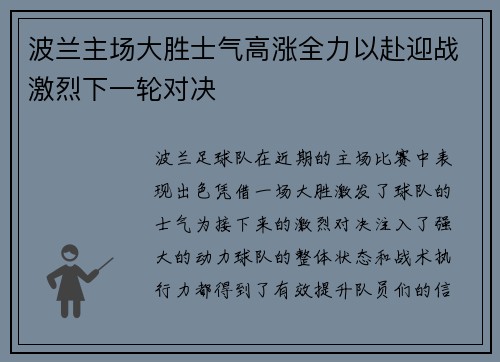 波兰主场大胜士气高涨全力以赴迎战激烈下一轮对决

波兰足球队在近期的主场比赛中表现出色凭借一场大胜激发了球队的士气为接下来的激烈对决注入了强大的动力球队的整体状态和战术执行力都得到了有效提升队员们的信